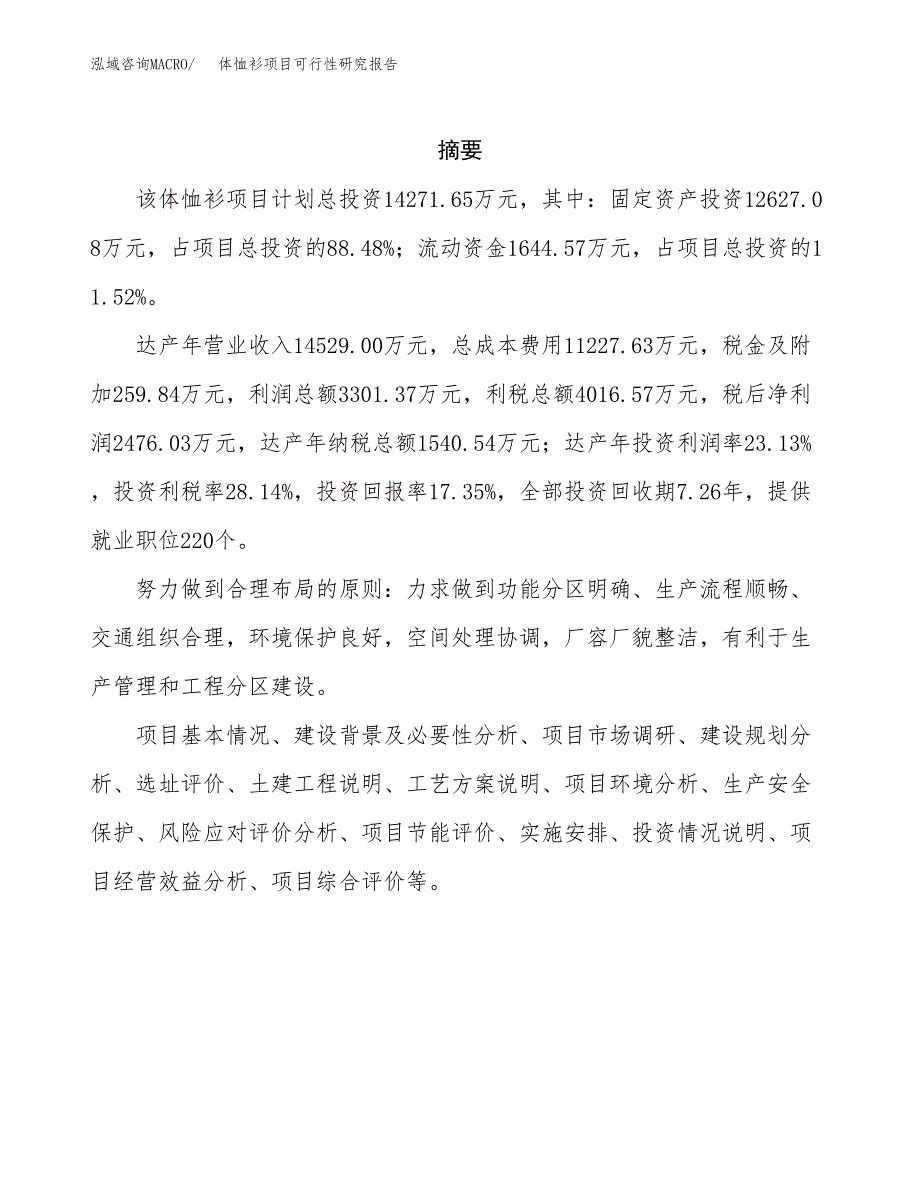 泓域咨询MACRO/　体恤衫项目可行性研究报告

摘要

该体恤衫项目计划总投资14271.65万元，其中：固定资产投资12627.08万元，占项目总投资的88.48%；流动资金1644.57万元，占项目总投资的11.52%。

达产年营业收入14529.00万元，总成本费用11227.63万元，税金及附加259.84万元，利润总额3301.37万元，利税总额4016.57万元，税后净利润2476.03万元，达产年纳税总额1540.54万元；达产年投资利润率23.13%，投资利税率28.14%，投资回报率17.35%，全部投资回收期7.26年，提供就业职位220个。

努力做到合理布局的原则：力求做到功能分区明确、生产流程顺畅、交通组织合理，环境保护良好，空间处理协调，厂容厂貌整洁，有利于生产管理和工程分区建设。

项目基本情况、建设背景及必要性分析、项目市场调研、建设规划分析、选址评价、土建工程说明、工艺方案说明、项目环境分析、生产安全保护、风险应对评价分析、项目节能评价、实施安排、投资情况说明、项目经营效益分析、项目综合评价等。